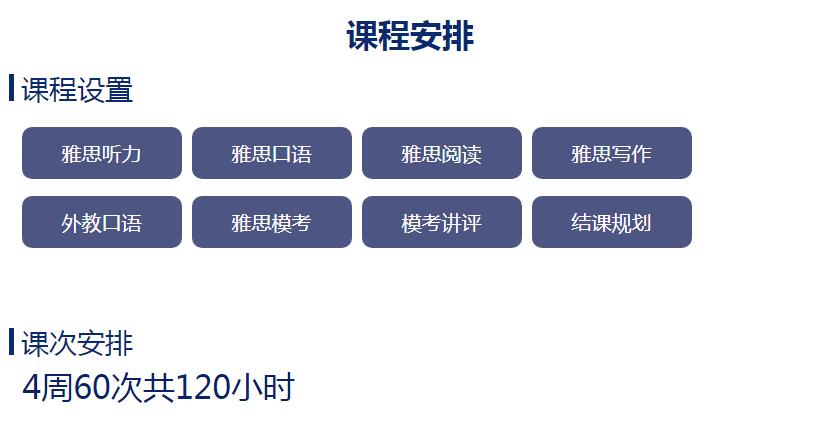 课程安排

课程设置

雅思听力
雅思口语
雅思阅读
雅思写作
外教口语
雅思模考
模考讲评
结课规划

课次安排

4周60次共120小时